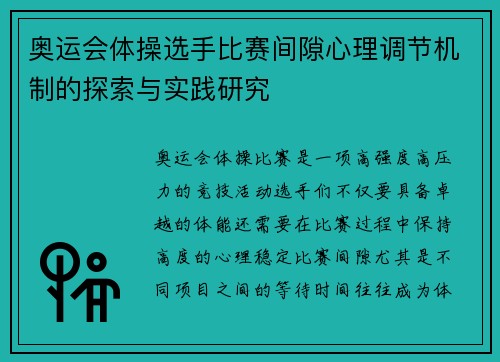 奥运会体操选手比赛间隙心理调节机制的探索与实践研究

奥运会体操比赛是一项高强度高压力的竞技活动选手们不仅要具备卓越的体能还需要在比赛过程中保持高度的心理稳定比赛间隙尤其是不同项目之间的等待时间往往成为体